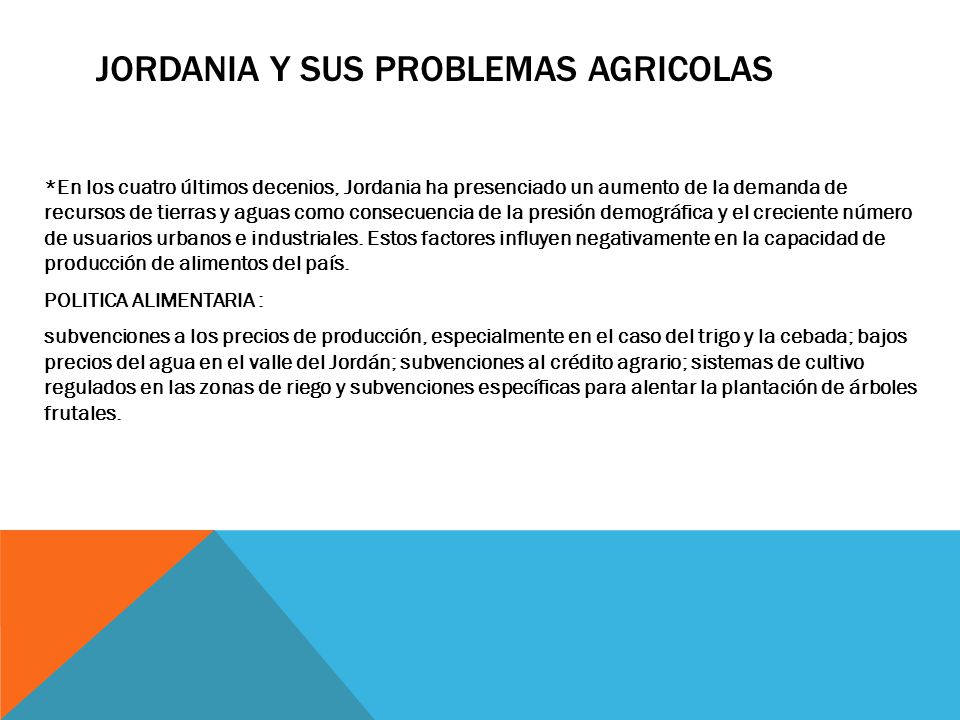 JORDANIA Y SUS PROBLEMAS AGRICOLAS

*En los cuatro últimos decenios, Jordania ha presenciado un aumento de la demanda de recursos de tierras y aguas como consecuencia de la presión demográfica y el creciente número de usuarios urbanos e industriales. Estos factores influyen negativamente en la capacidad de producción de alimentos del país.

POLITICA ALIMENTARIA :

subvenciones a los precios de producción, especialmente en el caso del trigo y la cebada; bajos precios del agua en el valle del Jordán; subvenciones al crédito agrario; sistemas de cultivo regulados en las zonas de riego y subvenciones específicas para alentar la plantación de árboles frutales.